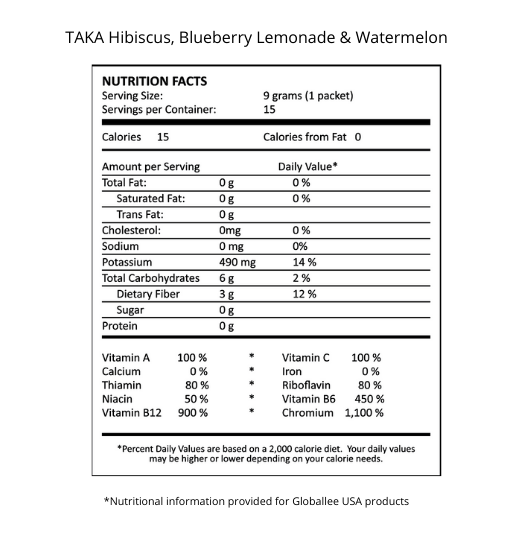 TAKA Hibiscus, Blueberry Lemonade & Watermelon

NUTRITION FACTS
Serving Size: 9 grams (1 packet)
Servings per Container: 15

Calories 15 Calories from Fat 0

| Amount per Serving | | Daily Value* |
|---|---|---|
| Total Fat: | 0 g | 0 % |
| Saturated Fat: | 0 g | 0 % |
| Trans Fat: | 0 g | |
| Cholesterol: | 0mg | 0 % |
| Sodium | 0 mg | 0% |
| Potassium | 490 mg | 14 % |
| Total Carbohydrates | 6 g | 2 % |
| Dietary Fiber | 3 g | 12 % |
| Sugar | 0 g | |
| Protein | 0 g | |

| | | | | |
|---|---|---|---|---|
| Vitamin A | 100 % | * | Vitamin C | 100 % |
| Calcium | 0 % | * | Iron | 0 % |
| Thiamin | 80 % | * | Riboflavin | 80 % |
| Niacin | 50 % | * | Vitamin B6 | 450 % |
| Vitamin B12 | 900 % | * | Chromium | 1,100 % |

*Percent Daily Values are based on a 2,000 calorie diet. Your daily values may be higher or lower depending on your calorie needs.

*Nutritional information provided for Globallee USA products